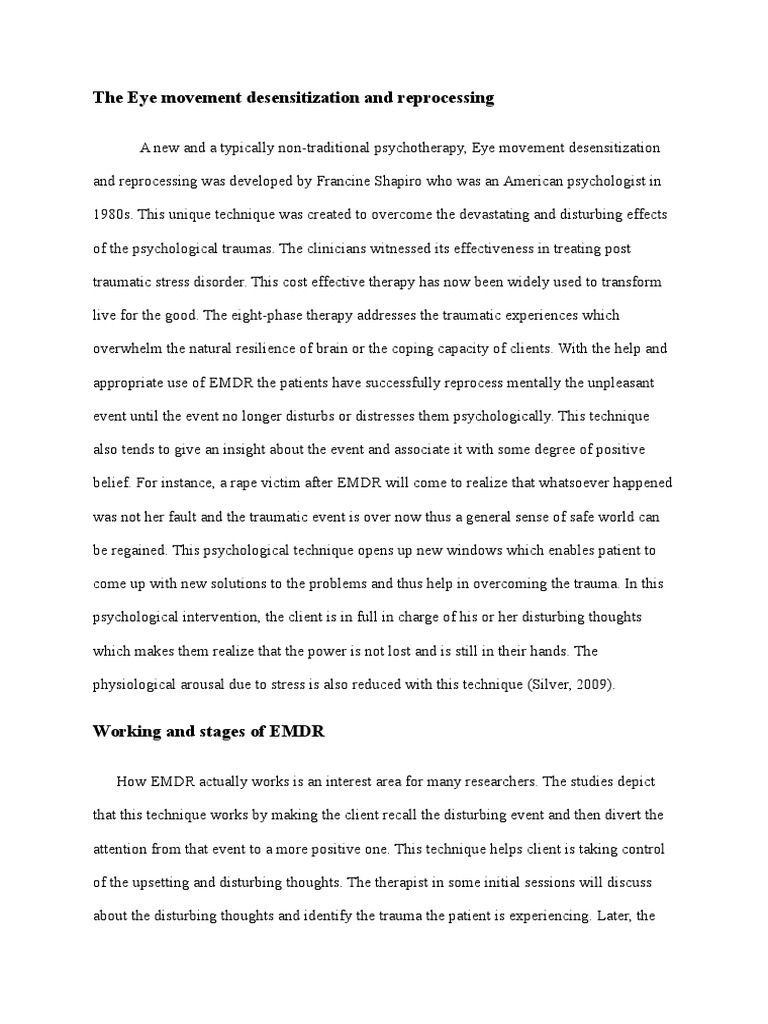 The Eye movement desensitization and reprocessing

A new and a typically non-traditional psychotherapy, Eye movement desensitization and reprocessing was developed by Francine Shapiro who was an American psychologist in 1980s. This unique technique was created to overcome the devastating and disturbing effects of the psychological traumas. The clinicians witnessed its effectiveness in treating post traumatic stress disorder. This cost effective therapy has now been widely used to transform live for the good. The eight-phase therapy addresses the traumatic experiences which overwhelm the natural resilience of brain or the coping capacity of clients. With the help and appropriate use of EMDR the patients have successfully reprocess mentally the unpleasant event until the event no longer disturbs or distresses them psychologically. This technique also tends to give an insight about the event and associate it with some degree of positive belief. For instance, a rape victim after EMDR will come to realize that whatsoever happened was not her fault and the traumatic event is over now thus a general sense of safe world can be regained. This psychological technique opens up new windows which enables patient to come up with new solutions to the problems and thus help in overcoming the trauma. In this psychological intervention, the client is in full in charge of his or her disturbing thoughts which makes them realize that the power is not lost and is still in their hands. The physiological arousal due to stress is also reduced with this technique (Silver, 2009).

Working and stages of EMDR

How EMDR actually works is an interest area for many researchers. The studies depict that this technique works by making the client recall the disturbing event and then divert the attention from that event to a more positive one. This technique helps client is taking control of the upsetting and disturbing thoughts. The therapist in some initial sessions will discuss about the disturbing thoughts and identify the trauma the patient is experiencing. Later, the